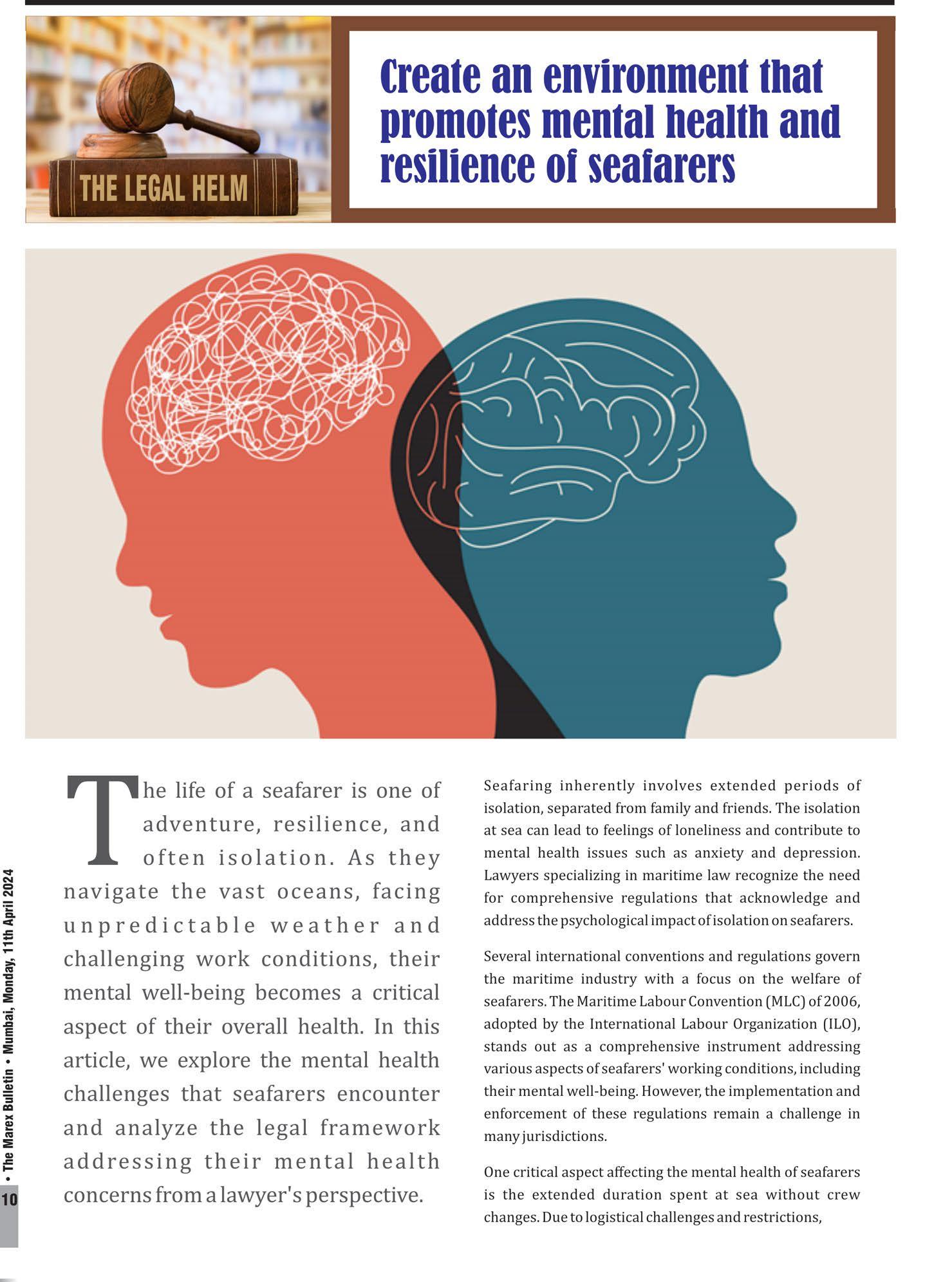 THE LEGAL HELM

Create an environment that promotes mental health and resilience of seafarers

The life of a seafarer is one of adventure, resilience, and often isolation. As they navigate the vast oceans, facing unpredictable weather and challenging work conditions, their mental well-being becomes a critical aspect of their overall health. In this article, we explore the mental health challenges that seafarers encounter and analyze the legal framework addressing their mental health concerns from a lawyer's perspective.

Seafaring inherently involves extended periods of isolation, separated from family and friends. The isolation at sea can lead to feelings of loneliness and contribute to mental health issues such as anxiety and depression. Lawyers specializing in maritime law recognize the need for comprehensive regulations that acknowledge and address the psychological impact of isolation on seafarers.

Several international conventions and regulations govern the maritime industry with a focus on the welfare of seafarers. The Maritime Labour Convention (MLC) of 2006, adopted by the International Labour Organization (ILO), stands out as a comprehensive instrument addressing various aspects of seafarers' working conditions, including their mental well-being. However, the implementation and enforcement of these regulations remain a challenge in many jurisdictions.

One critical aspect affecting the mental health of seafarers is the extended duration spent at sea without crew changes. Due to logistical challenges and restrictions,

10 • The Marex Bulletin • Mumbai, Monday, 11th April 2024